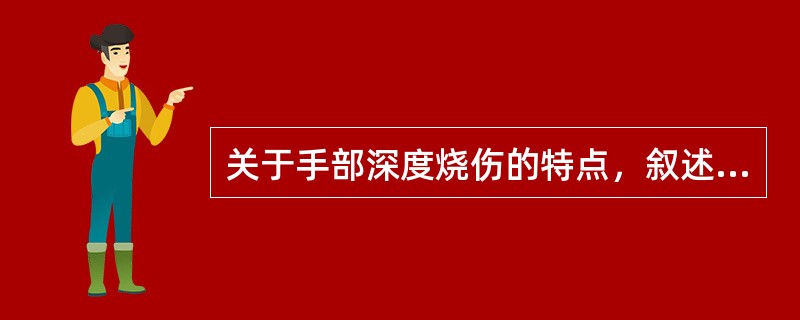 关于手部深度烧伤的特点，叙述...